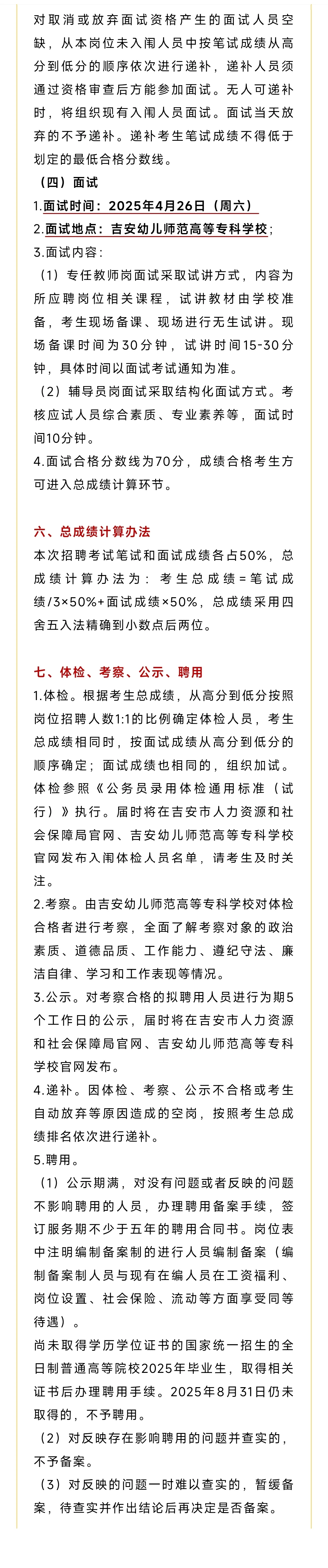 对取消或放弃面试资格产生的面试人员空缺，从本岗位未入闱人员中按笔试成绩从高分到低分的顺序依次进行递补，递补人员须通过资格审查后方能参加面试。无人可递补时，将组织现有入闱人员面试。面试当天放弃的不予递补。递补考生笔试成绩不得低于划定的最低合格分数线。

（四）面试

1.面试时间：2025年4月26日（周六）

2.面试地点：吉安幼儿师范高等专科学校；

3.面试内容：

（1）专任教师岗面试采取试讲方式，内容为所应聘岗位相关课程，试讲教材由学校准备，考生现场备课、现场进行无生试讲。现场备课时间为30分钟，试讲时间15-30分钟，具体时间以面试考试通知为准。

（2）辅导员岗面试采取结构化面试方式。考核应试人员综合素质、专业素养等，面试时间10分钟。

4.面试合格分数线为70分，成绩合格考生方可进入总成绩计算环节。

六、总成绩计算办法

本次招聘考试笔试和面试成绩各占50%，总成绩计算办法为：考生总成绩=笔试成绩/3×50%+面试成绩×50%，总成绩采用四舍五入法精确到小数点后两位。

七、体检、考察、公示、聘用

1.体检。根据考生总成绩，从高分到低分按照岗位招聘人数1:1的比例确定体检人员，考生总成绩相同时，按面试成绩从高分到低分的顺序确定；面试成绩也相同的，组织加试。体检参照《公务员录用体检通用标准（试行）》执行。届时将在吉安市人力资源和社会保障局官网、吉安幼儿师范高等专科学校官网发布入闱体检人员名单，请考生及时关注。

2.考察。由吉安幼儿师范高等专科学校对体检合格者进行考察，全面了解考察对象的政治素质、道德品质、工作能力、遵纪守法、廉洁自律、学习和工作表现等情况。

3.公示。对考察合格的拟聘用人员进行为期5个工作日的公示，届时将在吉安市人力资源和社会保障局官网、吉安幼儿师范高等专科学校官网发布。

4.递补。因体检、考察、公示不合格或考生自动放弃等原因造成的空岗，按照考生总成绩排名依次进行递补。

5.聘用。

（1）公示期满，对没有问题或者反映的问题不影响聘用的人员，办理聘用备案手续，签订服务期不少于五年的聘用合同书。岗位表中注明编制备案制的进行人员编制备案（编制备案制人员与现有在编人员在工资福利、岗位设置、社会保险、流动等方面享受同等待遇）。

尚未取得学历学位证书的国家统一招生的全日制普通高等院校2025年毕业生，取得相关证书后办理聘用手续。2025年8月31日仍未取得的，不予聘用。

（2）对反映存在影响聘用的问题并查实的，不予备案。

（3）对反映的问题一时难以查实的，暂缓备案，待查实并作出结论后再决定是否备案。